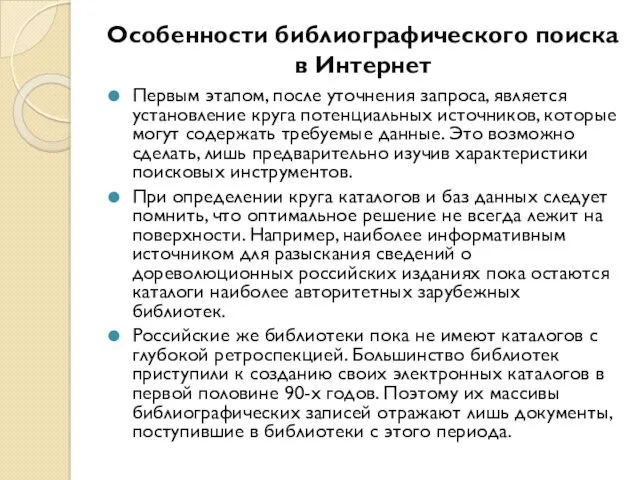 Особенности библиографического поиска в Интернет

Первым этапом, после уточнения запроса, является установление круга потенциальных источников, которые могут содержать требуемые данные. Это возможно сделать, лишь предварительно изучив характеристики поисковых инструментов.

При определении круга каталогов и баз данных следует помнить, что оптимальное решение не всегда лежит на поверхности. Например, наиболее информативным источником для разыскания сведений о дореволюционных российских изданиях пока остаются каталоги наиболее авторитетных зарубежных библиотек.

Российские же библиотеки пока не имеют каталогов с глубокой ретроспекцией. Большинство библиотек приступили к созданию своих электронных каталогов в первой половине 90-х годов. Поэтому их массивы библиографических записей отражают лишь документы, поступившие в библиотеки с этого периода.